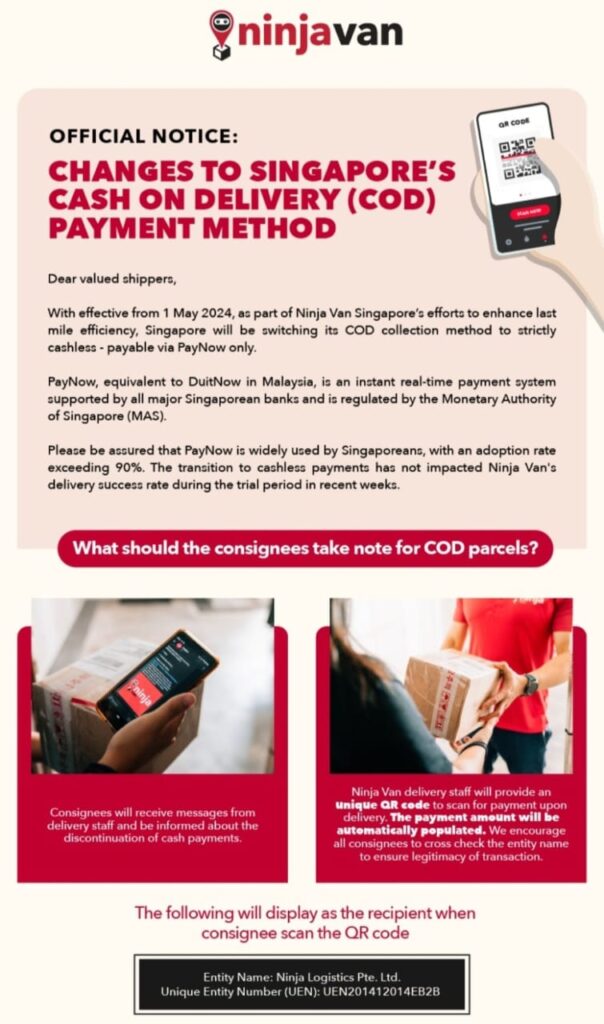 ninjavan

OFFICIAL NOTICE:

CHANGES TO SINGAPORE'S CASH ON DELIVERY (COD) PAYMENT METHOD

QR CODE

Dear valued shippers,

With effective from 1 May 2024, as part of Ninja Van Singapore's efforts to enhance last mile efficiency, Singapore will be switching its COD collection method to strictly cashless - payable via PayNow only.

PayNow, equivalent to DuitNow in Malaysia, is an instant real-time payment system supported by all major Singaporean banks and is regulated by the Monetary Authority of Singapore (MAS).

Please be assured that PayNow is widely used by Singaporeans, with an adoption rate exceeding 90%. The transition to cashless payments has not impacted Ninja Van's delivery success rate during the trial period in recent weeks.

What should the consignees take note for COD parcels?

Consignees will receive messages from delivery staff and be informed about the discontinuation of cash payments.

Ninja Van delivery staff will provide an unique QR code to scan for payment upon delivery. The payment amount will be automatically populated. We encourage all consignees to cross check the entity name to ensure legitimacy of transaction.

The following will display as the recipient when consignee scan the QR code

Entity Name: Ninja Logistics Pte. Ltd.
Unique Entity Number (UEN): UEN201412014EB2B